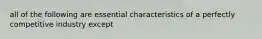 all of the following are essential characteristics of a perfectly competitive industry except